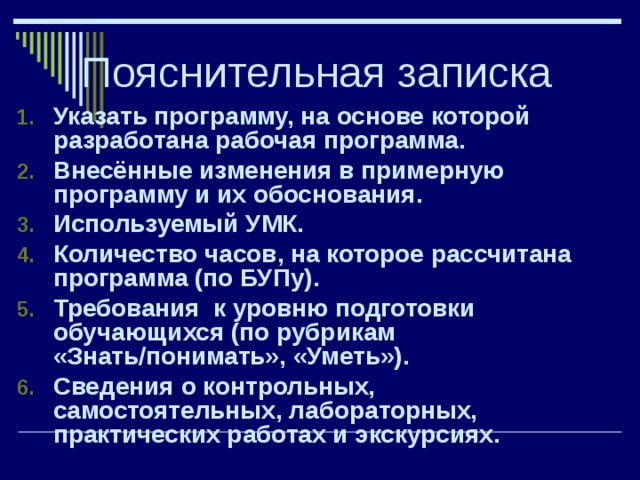 Пояснительная записка

1. Указать программу, на основе которой разработана рабочая программа.
2. Внесённые изменения в примерную программу и их обоснования.
3. Используемый УМК.
4. Количество часов, на которое рассчитана программа (по БУПу).
5. Требования к уровню подготовки обучающихся (по рубрикам «Знать/понимать», «Уметь»).
6. Сведения о контрольных, самостоятельных, лабораторных, практических работах и экскурсиях.